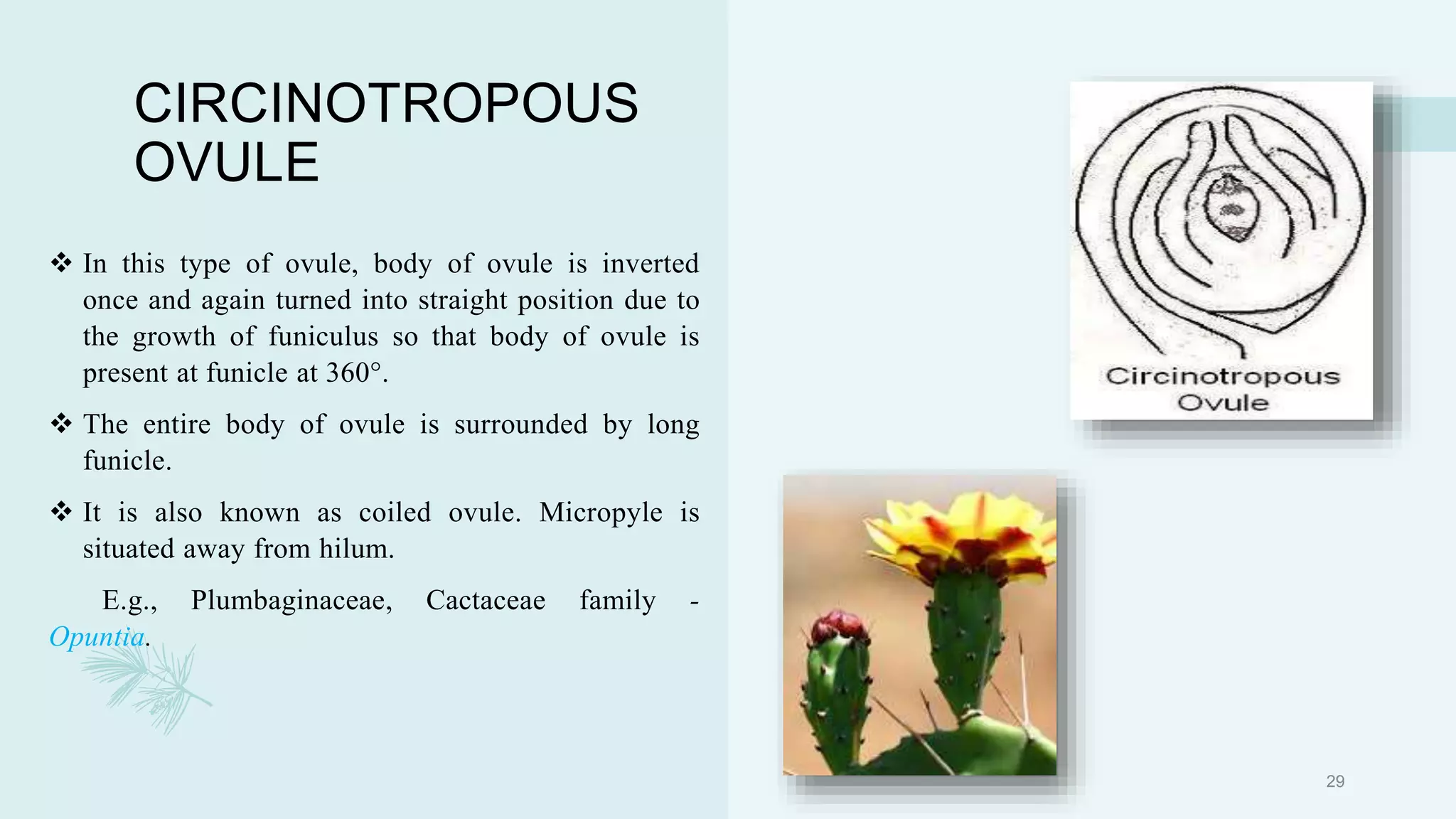 CIRCINOTROPOUS OVULE

❖ In this type of ovule, body of ovule is inverted once and again turned into straight position due to the growth of funiculus so that body of ovule is present at funicle at 360°.

❖ The entire body of ovule is surrounded by long funicle.

❖ It is also known as coiled ovule. Micropyle is situated away from hilum.

E.g., Plumbaginaceae, Cactaceae family - Opuntia.

Circinotropous Ovule

29